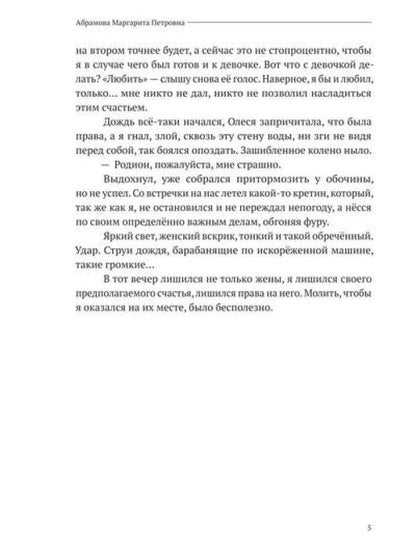 Абрамова Маргарита Петровна

на втором точнее будет, а сейчас это не стопроцентно, чтобы я в случае чего был готов и к девочке. Вот что с девочкой делать? «Любить» — слышу снова её голос. Наверное, я бы и любил, только… мне никто не дал, никто не позволил насладиться этим счастьем.

Дождь всё-таки начался, Олеся запричитала, что была права, а я гнал, злой, сквозь эту стену воды, ни зги не видя перед собой, так боялся опоздать. Зашибленное колено ныло.

— Родион, пожалуйста, мне страшно.

Выдохнул, уже собрался притормозить у обочины, но не успел. Со встречки на нас летел какой-то кретин, который, так же как я, не остановился и не переждал непогоду, а нёсся по своим определённо важным делам, обгоняя фуру.

Яркий свет, женский вскрик, тонкий и такой обречённый. Удар. Струи дождя, барабанящие по искорёженной машине, такие громкие…

В тот вечер лишился не только жены, я лишился своего предполагаемого счастья, лишился права на него. Молить, чтобы я оказался на их месте, было бесполезно.

5